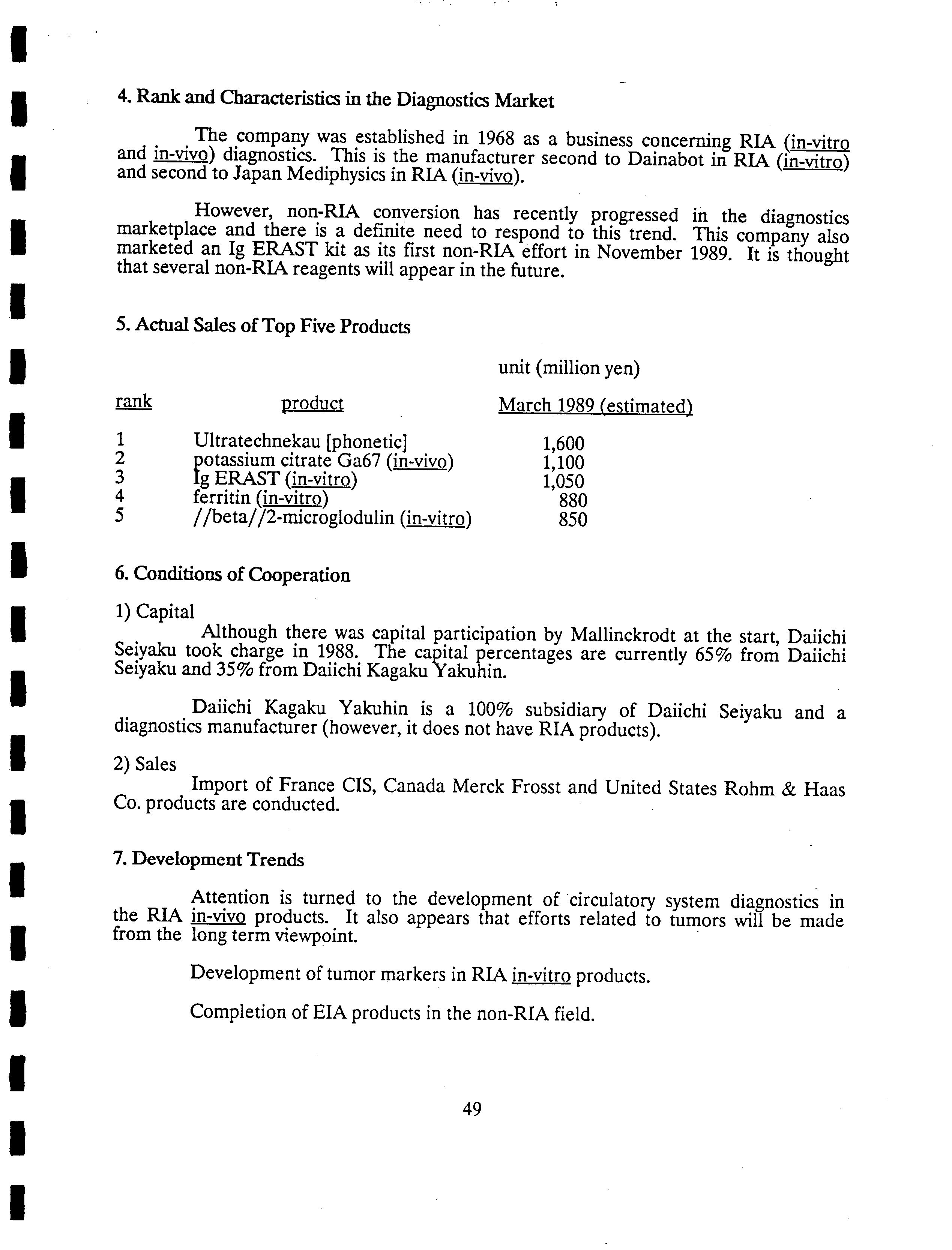 4. Rank and Characteristics in the Diagnostics Market

The company was established in 1968 as a business concerning RIA (in-vitro and in-vivo) diagnostics. This is the manufacturer second to Dainabot in RIA (in-vitro) and second to Japan Mediphysics in RIA (in-vivo).

However, non-RIA conversion has recently progressed in the diagnostics marketplace and there is a definite need to respond to this trend. This company also marketed an Ig ERAST kit as its first non-RIA effort in November 1989. It is thought that several non-RIA reagents will appear in the future.

5. Actual Sales of Top Five Products

unit (million yen)

| rank | product | March 1989 (estimated) |
|---|---|---|
| 1 | Ultratechnekau [phonetic] | 1,600 |
| 2 | potassium citrate Ga67 (in-vivo) | 1,100 |
| 3 | Ig ERAST (in-vitro) | 1,050 |
| 4 | ferritin (in-vitro) | 880 |
| 5 | //beta//2-microglodulin (in-vitro) | 850 |

6. Conditions of Cooperation

1) Capital
Although there was capital participation by Mallinckrodt at the start, Daiichi Seiyaku took charge in 1988. The capital percentages are currently 65% from Daiichi Seiyaku and 35% from Daiichi Kagaku Yakuhin.

Daiichi Kagaku Yakuhin is a 100% subsidiary of Daiichi Seiyaku and a diagnostics manufacturer (however, it does not have RIA products).

2) Sales
Import of France CIS, Canada Merck Frosst and United States Rohm & Haas Co. products are conducted.

7. Development Trends

Attention is turned to the development of circulatory system diagnostics in the RIA in-vivo products. It also appears that efforts related to tumors will be made from the long term viewpoint.

Development of tumor markers in RIA in-vitro products.

Completion of EIA products in the non-RIA field.

49